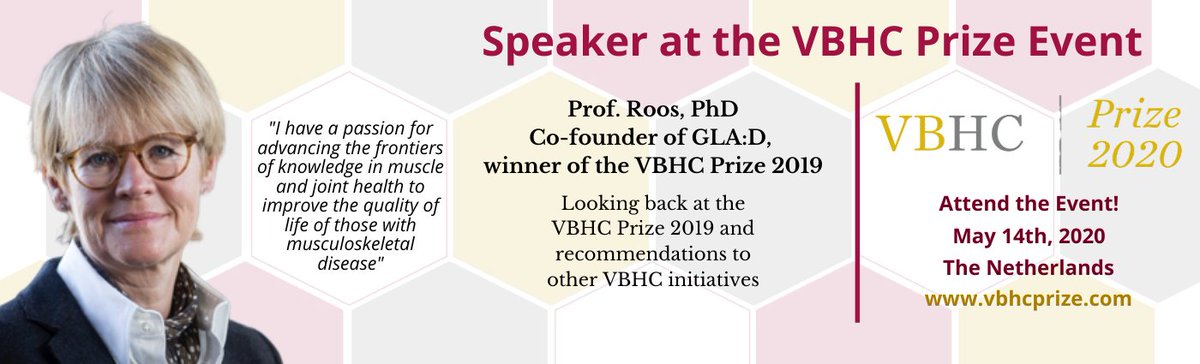 Speaker at the VBHC Prize Event

"I have a passion for advancing the frontiers of knowledge in muscle and joint health to improve the quality of life of those with musculoskeletal disease"

Prof. Roos, PhD
Co-founder of GLA:D, winner of the VBHC Prize 2019

Looking back at the VBHC Prize 2019 and recommendations to other VBHC initiatives

VBHC Prize 2020

Attend the Event!
May 14th, 2020
The Netherlands
www.vbhcprize.com